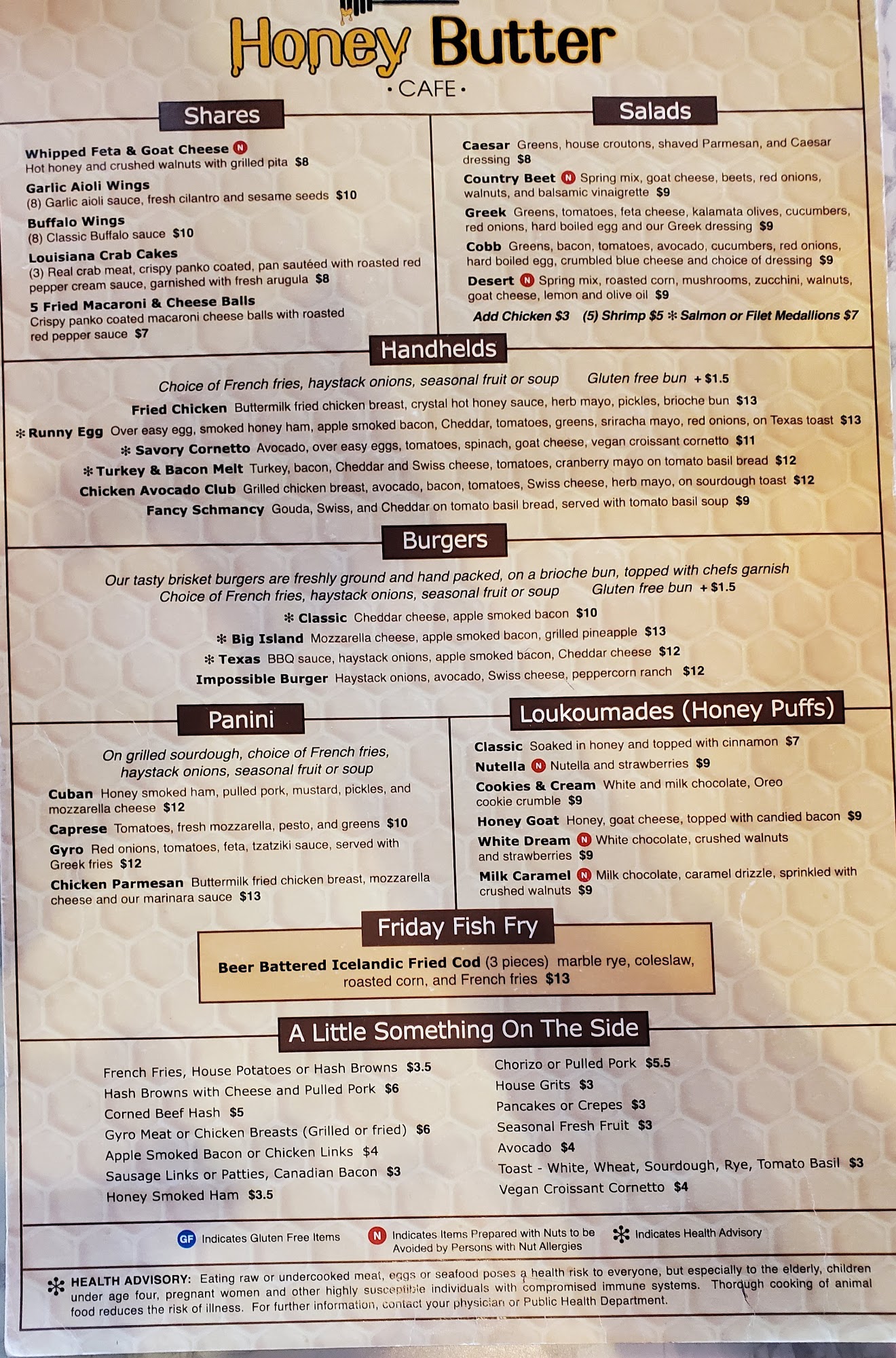 Honey Butter
• CAFE •

Shares

Whipped Feta & Goat Cheese N
Hot honey and crushed walnuts with grilled pita $8

Garlic Aioli Wings
(8) Garlic aioli sauce, fresh cilantro and sesame seeds $10

Buffalo Wings
(8) Classic Buffalo sauce $10

Louisiana Crab Cakes
(3) Real crab meat, crispy panko coated, pan sautéed with roasted red pepper cream sauce, garnished with fresh arugula $8

5 Fried Macaroni & Cheese Balls
Crispy panko coated macaroni cheese balls with roasted red pepper sauce $7

Salads

Caesar Greens, house croutons, shaved Parmesan, and Caesar dressing $8

Country Beet N Spring mix, goat cheese, beets, red onions, walnuts, and balsamic vinaigrette $9

Greek Greens, tomatoes, feta cheese, kalamata olives, cucumbers, red onions, hard boiled egg and our Greek dressing $9

Cobb Greens, bacon, tomatoes, avocado, cucumbers, red onions, hard boiled egg, crumbled blue cheese and choice of dressing $9

Desert N Spring mix, roasted corn, mushrooms, zucchini, walnuts, goat cheese, lemon and olive oil $9

Add Chicken $3 (5) Shrimp $5 ✻ Salmon or Filet Medallions $7

Handhelds

Choice of French fries, haystack onions, seasonal fruit or soup Gluten free bun + $1.5

Fried Chicken Buttermilk fried chicken breast, crystal hot honey sauce, herb mayo, pickles, brioche bun $13

✻ Runny Egg Over easy egg, smoked honey ham, apple smoked bacon, Cheddar, tomatoes, greens, sriracha mayo, red onions, on Texas toast $13

✻ Savory Cornetto Avocado, over easy eggs, tomatoes, spinach, goat cheese, vegan croissant cornetto $11

✻ Turkey & Bacon Melt Turkey, bacon, Cheddar and Swiss cheese, tomatoes, cranberry mayo on tomato basil bread $12

Chicken Avocado Club Grilled chicken breast, avocado, bacon, tomatoes, Swiss cheese, herb mayo, on sourdough toast $12

Fancy Schmancy Gouda, Swiss, and Cheddar on tomato basil bread, served with tomato basil soup $9

Burgers

Our tasty brisket burgers are freshly ground and hand packed, on a brioche bun, topped with chefs garnish
Choice of French fries, haystack onions, seasonal fruit or soup Gluten free bun + $1.5

✻ Classic Cheddar cheese, apple smoked bacon $10

✻ Big Island Mozzarella cheese, apple smoked bacon, grilled pineapple $13

✻ Texas BBQ sauce, haystack onions, apple smoked bacon, Cheddar cheese $12

Impossible Burger Haystack onions, avocado, Swiss cheese, peppercorn ranch $12

Panini

On grilled sourdough, choice of French fries, haystack onions, seasonal fruit or soup

Cuban Honey smoked ham, pulled pork, mustard, pickles, and mozzarella cheese $12

Caprese Tomatoes, fresh mozzarella, pesto, and greens $10

Gyro Red onions, tomatoes, feta, tzatziki sauce, served with Greek fries $12

Chicken Parmesan Buttermilk fried chicken breast, mozzarella cheese and our marinara sauce $13

Loukoumades (Honey Puffs)

Classic Soaked in honey and topped with cinnamon $7

Nutella N Nutella and strawberries $9

Cookies & Cream White and milk chocolate, Oreo cookie crumble $9

Honey Goat Honey, goat cheese, topped with candied bacon $9

White Dream N White chocolate, crushed walnuts and strawberries $9

Milk Caramel N Milk chocolate, caramel drizzle, sprinkled with crushed walnuts $9

Friday Fish Fry

Beer Battered Icelandic Fried Cod (3 pieces) marble rye, coleslaw, roasted corn, and French fries $13

A Little Something On The Side

French Fries, House Potatoes or Hash Browns $3.5
Hash Browns with Cheese and Pulled Pork $6
Corned Beef Hash $5
Gyro Meat or Chicken Breasts (Grilled or fried) $6
Apple Smoked Bacon or Chicken Links $4
Sausage Links or Patties, Canadian Bacon $3
Honey Smoked Ham $3.5

Chorizo or Pulled Pork $5.5
House Grits $3
Pancakes or Crepes $3
Seasonal Fresh Fruit $3
Avocado $4
Toast - White, Wheat, Sourdough, Rye, Tomato Basil $3
Vegan Croissant Cornetto $4

GF Indicates Gluten Free Items N Indicates Items Prepared with Nuts to be Avoided by Persons with Nut Allergies ✻ Indicates Health Advisory

✻ HEALTH ADVISORY: Eating raw or undercooked meat, eggs or seafood poses a health risk to everyone, but especially to the elderly, children under age four, pregnant women and other highly susceptible individuals with compromised immune systems. Thorough cooking of animal food reduces the risk of illness. For further information, contact your physician or Public Health Department.